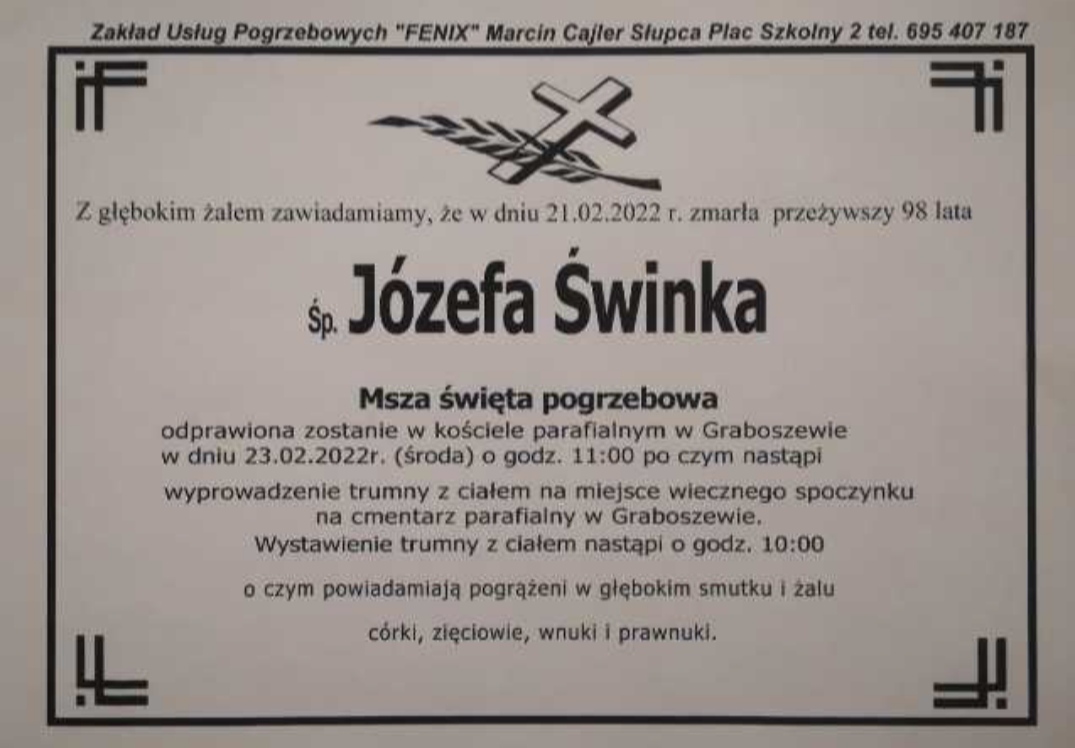 Zakład Usług Pogrzebowych "FENIX" Marcin Cajler Słupca Plac Szkolny 2 tel. 695 407 187

Z głębokim żalem zawiadamiamy, że w dniu 21.02.2022 r. zmarła przeżywszy 98 lata

Śp. Józefa Świnka

Msza święta pogrzebowa

odprawiona zostanie w kościele parafialnym w Graboszewie w dniu 23.02.2022r. (środa) o godz. 11:00 po czym nastąpi wyprowadzenie trumny z ciałem na miejsce wiecznego spoczynku na cmentarz parafialny w Graboszewie.

Wystawienie trumny z ciałem nastąpi o godz. 10:00

o czym powiadamiają pogrążeni w głębokim smutku i żalu

córki, zięciowie, wnuki i prawnuki.